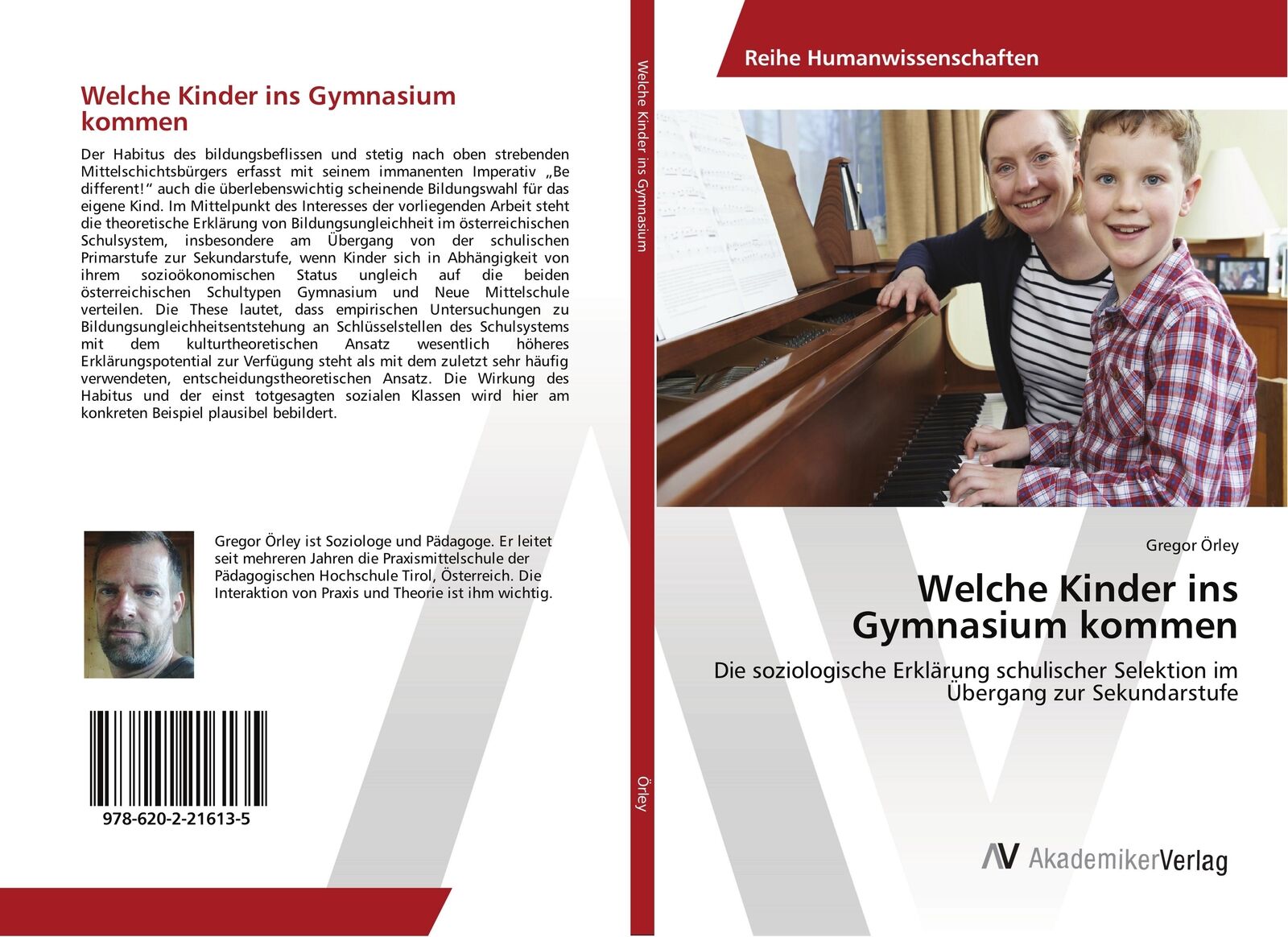 Welche Kinder ins Gymnasium kommen

Der Habitus des bildungsbeflissen und stetig nach oben strebenden Mittelschichtsbürgers erfasst mit seinem immanenten Imperativ „Be different!“ auch die überlebenswichtig scheinende Bildungswahl für das eigene Kind. Im Mittelpunkt des Interesses der vorliegenden Arbeit steht die theoretische Erklärung von Bildungsungleichheit im österreichischen Schulsystem, insbesondere am Übergang von der schulischen Primarstufe zur Sekundarstufe, wenn Kinder sich in Abhängigkeit von ihrem sozioökonomischen Status ungleich auf die beiden österreichischen Schultypen Gymnasium und Neue Mittelschule verteilen. Die These lautet, dass empirischen Untersuchungen zu Bildungsungleichheitsentstehung an Schlüsselstellen des Schulsystems mit dem kulturtheoretischen Ansatz wesentlich höheres Erklärungspotential zur Verfügung steht als mit dem zuletzt sehr häufig verwendeten, entscheidungstheoretischen Ansatz. Die Wirkung des Habitus und der einst totgesagten sozialen Klassen wird hier am konkreten Beispiel plausibel bebildert.

Gregor Örley ist Soziologe und Pädagoge. Er leitet seit mehreren Jahren die Praxismittelschule der Pädagogischen Hochschule Tirol, Österreich. Die Interaktion von Praxis und Theorie ist ihm wichtig.

978-620-2-21613-5

Welche Kinder ins Gymnasium

Örley

Reihe Humanwissenschaften

Gregor Örley

Welche Kinder ins Gymnasium kommen

Die soziologische Erklärung schulischer Selektion im Übergang zur Sekundarstufe

AV AkademikerVerlag